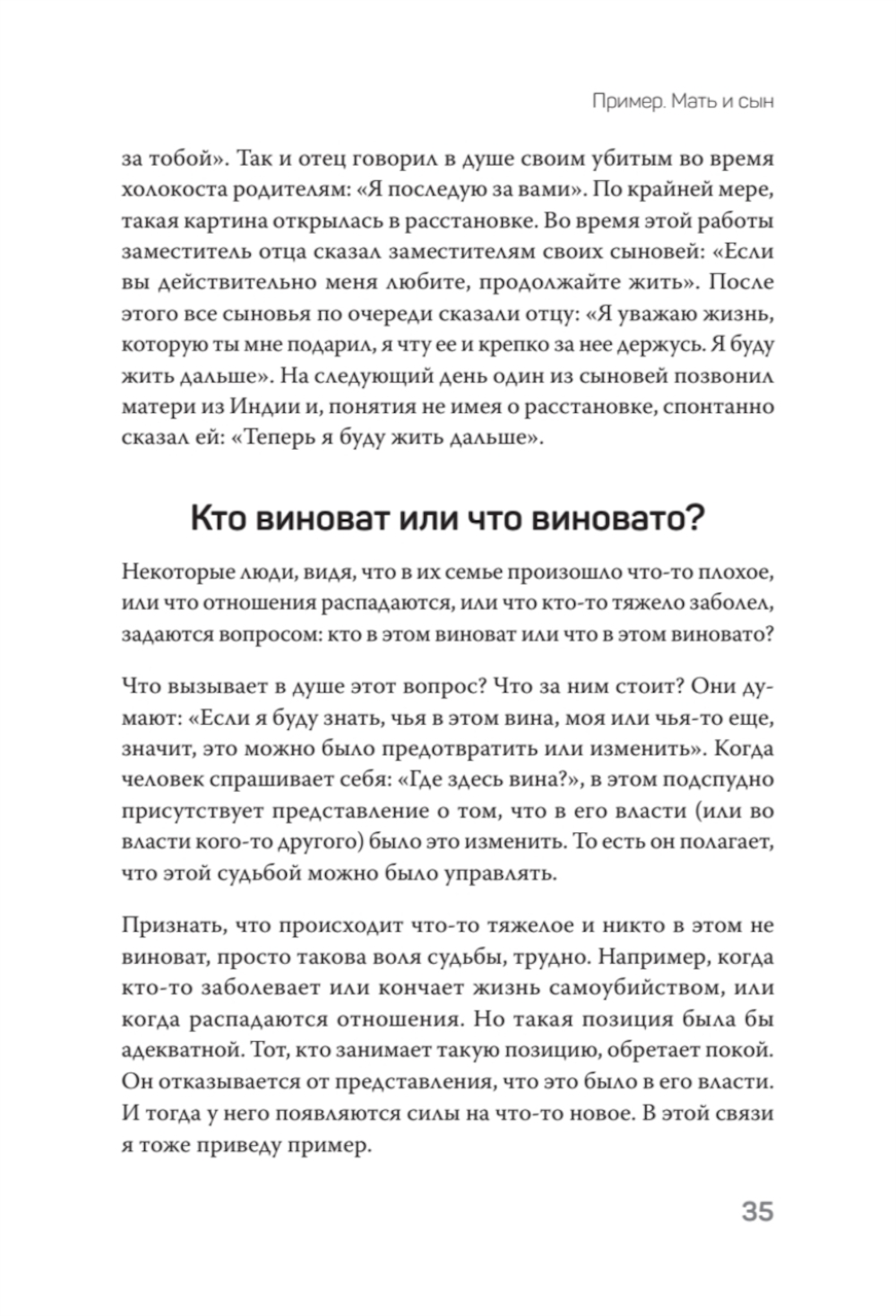 Пример. Мать и сын

за тобой». Так и отец говорил в душе своим убитым во время холокоста родителям: «Я последую за вами». По крайней мере, такая картина открылась в расстановке. Во время этой работы заместитель отца сказал заместителям своих сыновей: «Если вы действительно меня любите, продолжайте жить». После этого все сыновья по очереди сказали отцу: «Я уважаю жизнь, которую ты мне подарил, я чту ее и крепко за нее держусь. Я буду жить дальше». На следующий день один из сыновей позвонил матери из Индии и, понятия не имея о расстановке, спонтанно сказал ей: «Теперь я буду жить дальше».

Кто виноват или что виновато?

Некоторые люди, видя, что в их семье произошло что-то плохое, или что отношения распадаются, или что кто-то тяжело заболел, задаются вопросом: кто в этом виноват или что в этом виновато?

Что вызывает в душе этот вопрос? Что за ним стоит? Они думают: «Если я буду знать, чья в этом вина, моя или чья-то еще, значит, это можно было предотвратить или изменить». Когда человек спрашивает себя: «Где здесь вина?», в этом подспудно присутствует представление о том, что в его власти (или во власти кого-то другого) было это изменить. То есть он полагает, что этой судьбой можно было управлять.

Признать, что происходит что-то тяжелое и никто в этом не виноват, просто такова воля судьбы, трудно. Например, когда кто-то заболевает или кончает жизнь самоубийством, или когда распадаются отношения. Но такая позиция была бы адекватной. Тот, кто занимает такую позицию, обретает покой. Он отказывается от представления, что это было в его власти. И тогда у него появляются силы на что-то новое. В этой связи я тоже приведу пример.

35